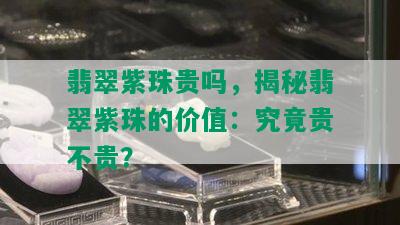 翡翠紫珠贵吗，揭秘翡翠紫珠的价值：究竟贵不贵？